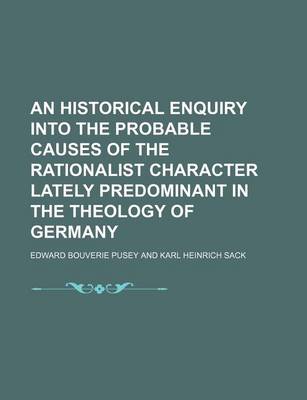 AN HISTORICAL ENQUIRY INTO THE PROBABLE CAUSES OF THE RATIONALIST CHARACTER LATELY PREDOMINANT IN THE THEOLOGY OF GERMANY

EDWARD BOUVERIE PUSEY AND KARL HEINRICH SACK